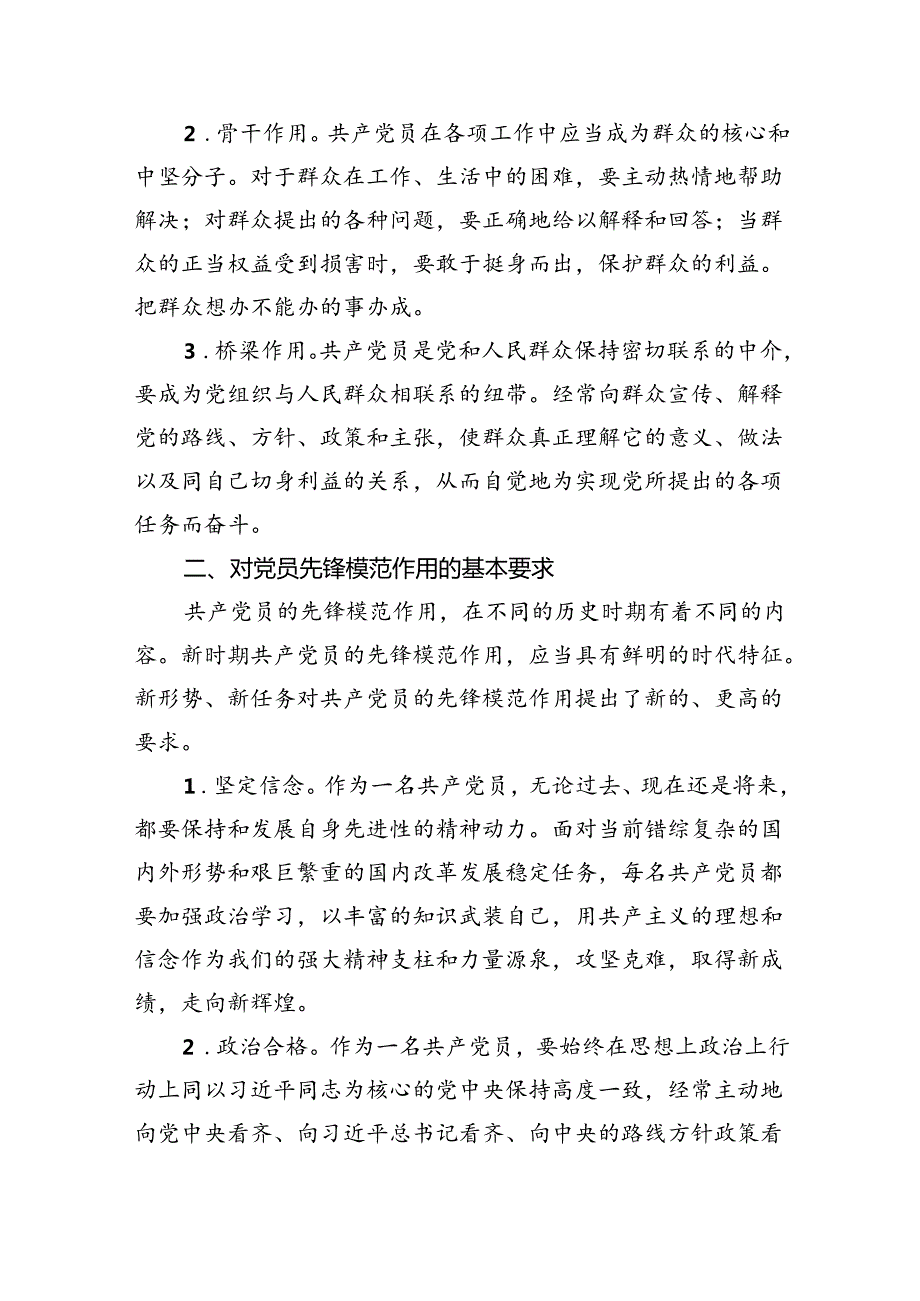 2．骨干作用。共产党员在各项工作中应当成为群众的核心和中坚分子。对于群众在工作、生活中的困难，要主动热情地帮助解决；对群众提出的各种问题，要正确地给以解释和回答；当群众的正当权益受到损害时，要敢于挺身而出，保护群众的利益。把群众想办不能办的事办成。

3．桥梁作用。共产党员是党和人民群众保持密切联系的中介，要成为党组织与人民群众相联系的纽带。经常向群众宣传、解释党的路线、方针、政策和主张，使群众真正理解它的意义、做法以及同自己切身利益的关系，从而自觉地为实现党所提出的各项任务而奋斗。

二、对党员先锋模范作用的基本要求

共产党员的先锋模范作用，在不同的历史时期有着不同的内容。新时期共产党员的先锋模范作用，应当具有鲜明的时代特征。新形势、新任务对共产党员的先锋模范作用提出了新的、更高的要求。

1．坚定信念。作为一名共产党员，无论过去、现在还是将来，都要保持和发展自身先进性的精神动力。面对当前错综复杂的国内外形势和艰巨繁重的国内改革发展稳定任务，每名共产党员都要加强政治学习，以丰富的知识武装自己，用共产主义的理想和信念作为我们的强大精神支柱和力量源泉，攻坚克难，取得新成绩，走向新辉煌。

2．政治合格。作为一名共产党员，要始终在思想上政治上行动上同以习近平同志为核心的党中央保持高度一致，经常主动地向党中央看齐、向习近平总书记看齐、向中央的路线方针政策看